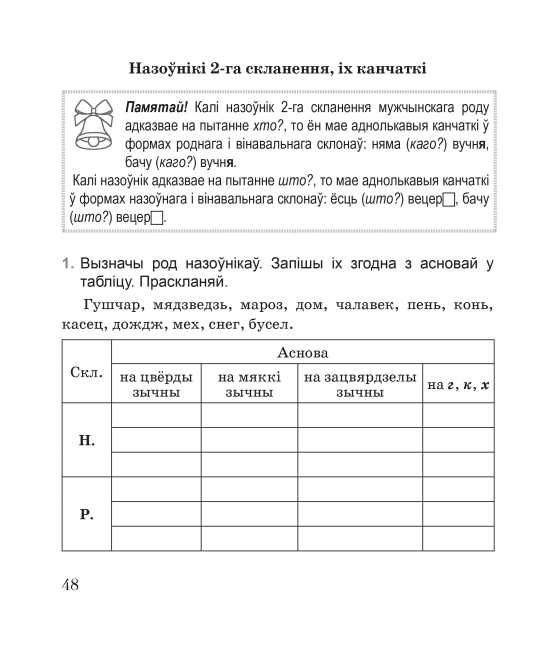 Назоўнікі 2-га скланення, іх канчаткі

Памятай! Калі назоўнік 2-га скланення мужчынскага роду адказвае на пытанне хто?, то ён мае аднолькавыя канчаткі ў формах роднага і вінавальнага склонаў: няма (каго?) вучня, бачу (каго?) вучня.

Калі назоўнік адказвае на пытанне што?, то мае аднолькавыя канчаткі ў формах назоўнага і вінавальнага склонаў: ёсць (што?) вецер□, бачу (што?) вецер□.

1. Вызначы род назоўнікаў. Запішы іх згодна з асновай у табліцу. Праскланяй.

Гушчар, мядзведзь, мароз, дом, чалавек, пень, конь, касец, дождж, мех, снег, бусел.

| Скл. | Аснова | | | |
|---|---|---|---|---|
| | на цвёрды зычны | на мяккі зычны | на зацвярдзелы зычны | на г, к, х |
| Н. | | | | |
| | | | | |
| | | | | |
| Р. | | | | |
| | | | | |
| | | | | |

48